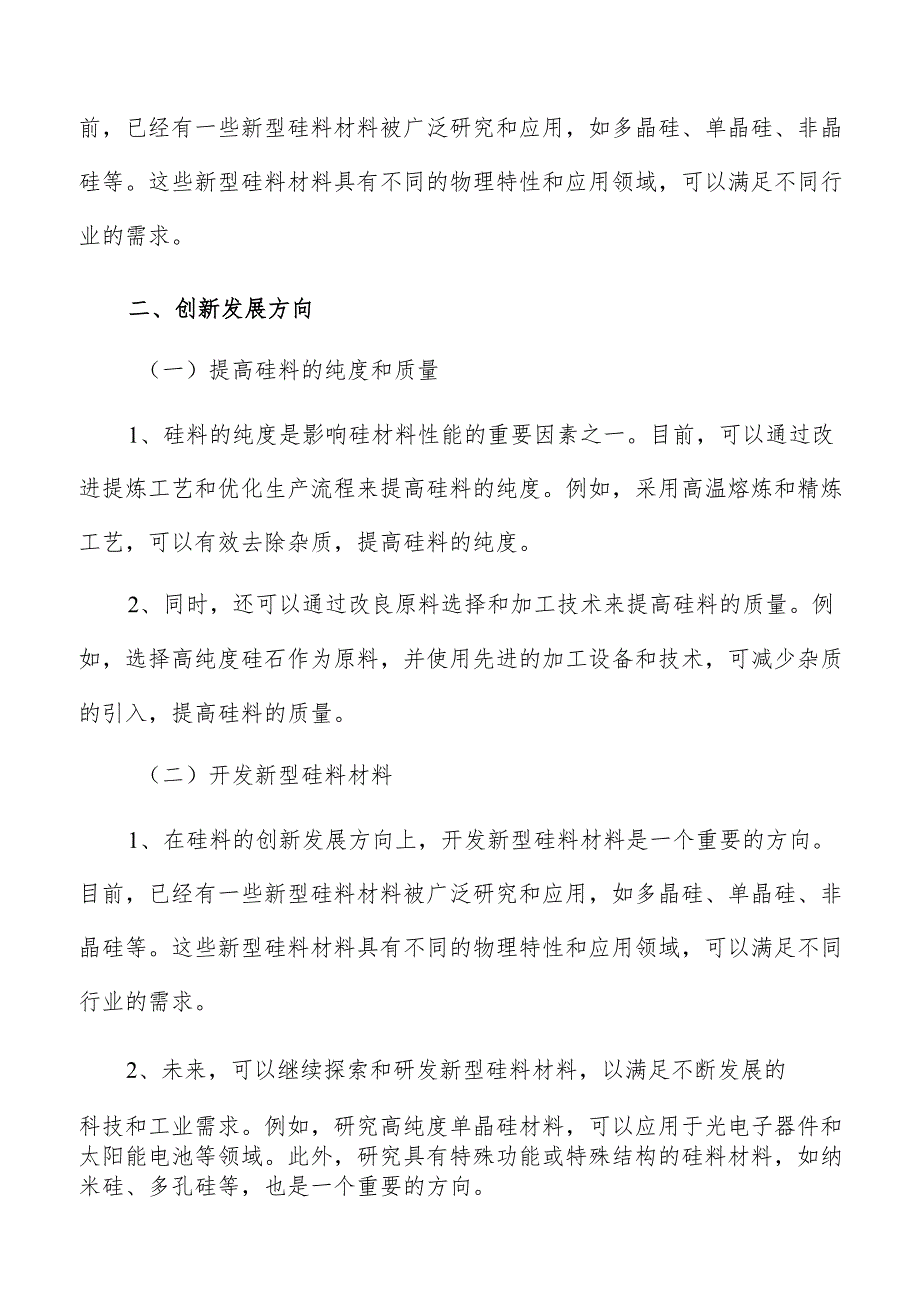 前，已经有一些新型硅料材料被广泛研究和应用，如多晶硅、单晶硅、非晶硅等。这些新型硅料材料具有不同的物理特性和应用领域，可以满足不同行业的需求。

二、创新发展方向

（一）提高硅料的纯度和质量

1、硅料的纯度是影响硅材料性能的重要因素之一。目前，可以通过改进提炼工艺和优化生产流程来提高硅料的纯度。例如，采用高温熔炼和精炼工艺，可以有效去除杂质，提高硅料的纯度。

2、同时，还可以通过改良原料选择和加工技术来提高硅料的质量。例如，选择高纯度硅石作为原料，并使用先进的加工设备和技术，可减少杂质的引入，提高硅料的质量。

（二）开发新型硅料材料

1、在硅料的创新发展方向上，开发新型硅料材料是一个重要的方向。目前，已经有一些新型硅料材料被广泛研究和应用，如多晶硅、单晶硅、非晶硅等。这些新型硅料材料具有不同的物理特性和应用领域，可以满足不同行业的需求。

2、未来，可以继续探索和研发新型硅料材料，以满足不断发展的科技和工业需求。例如，研究高纯度单晶硅材料，可以应用于光电子器件和太阳能电池等领域。此外，研究具有特殊功能或特殊结构的硅料材料，如纳米硅、多孔硅等，也是一个重要的方向。